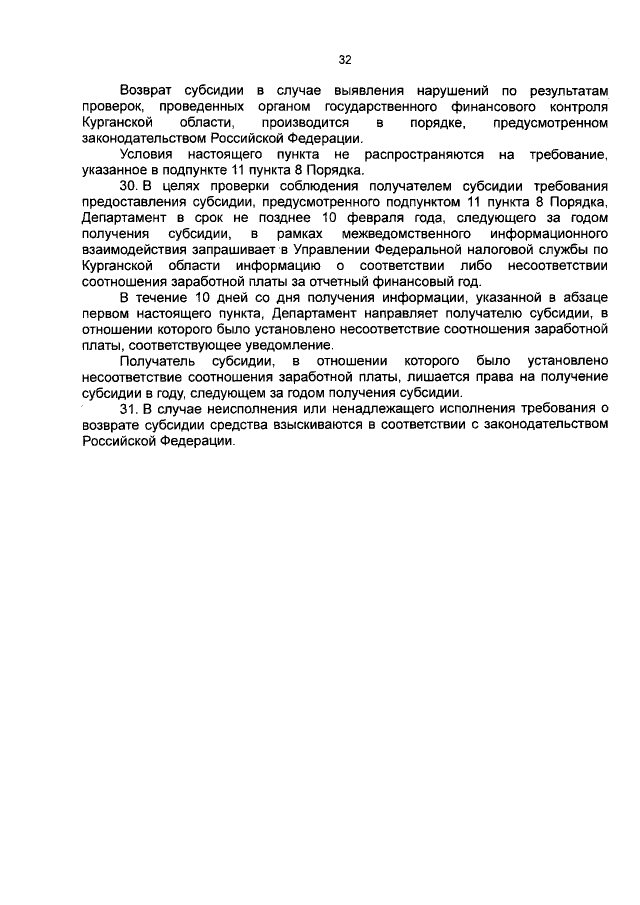 32

Возврат субсидии в случае выявления нарушений по результатам проверок, проведенных органом государственного финансового контроля Курганской области, производится в порядке, предусмотренном законодательством Российской Федерации.

Условия настоящего пункта не распространяются на требование, указанное в подпункте 11 пункта 8 Порядка.

30. В целях проверки соблюдения получателем субсидии требования предоставления субсидии, предусмотренного подпунктом 11 пункта 8 Порядка, Департамент в срок не позднее 10 февраля года, следующего за годом получения субсидии, в рамках межведомственного информационного взаимодействия запрашивает в Управлении Федеральной налоговой службы по Курганской области информацию о соответствии либо несоответствии соотношения заработной платы за отчетный финансовый год.

В течение 10 дней со дня получения информации, указанной в абзаце первом настоящего пункта, Департамент направляет получателю субсидии, в отношении которого было установлено несоответствие соотношения заработной платы, соответствующее уведомление.

Получатель субсидии, в отношении которого было установлено несоответствие соотношения заработной платы, лишается права на получение субсидии в году, следующем за годом получения субсидии.

31. В случае неисполнения или ненадлежащего исполнения требования о возврате субсидии средства взыскиваются в соответствии с законодательством Российской Федерации.